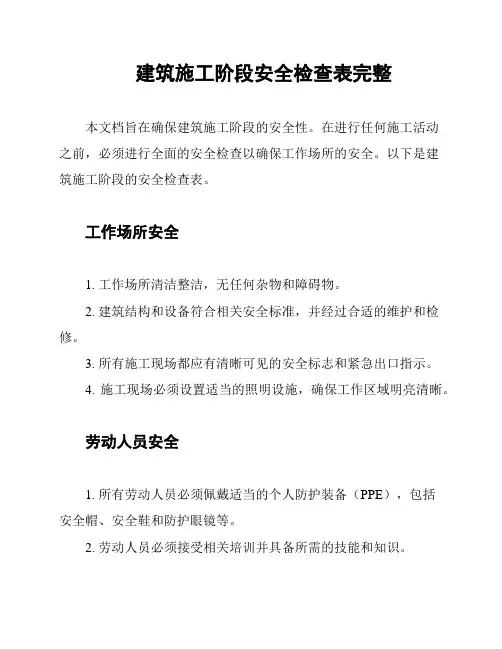 建筑施工阶段安全检查表完整

本文档旨在确保建筑施工阶段的安全性。在进行任何施工活动之前，必须进行全面的安全检查以确保工作场所的安全。以下是建筑施工阶段的安全检查表。

工作场所安全

1. 工作场所清洁整洁，无任何杂物和障碍物。

2. 建筑结构和设备符合相关安全标准，并经过合适的维护和检修。

3. 所有施工现场都应有清晰可见的安全标志和紧急出口指示。

4. 施工现场必须设置适当的照明设施，确保工作区域明亮清晰。

劳动人员安全

1. 所有劳动人员必须佩戴适当的个人防护装备（PPE），包括安全帽、安全鞋和防护眼镜等。

2. 劳动人员必须接受相关培训并具备所需的技能和知识。